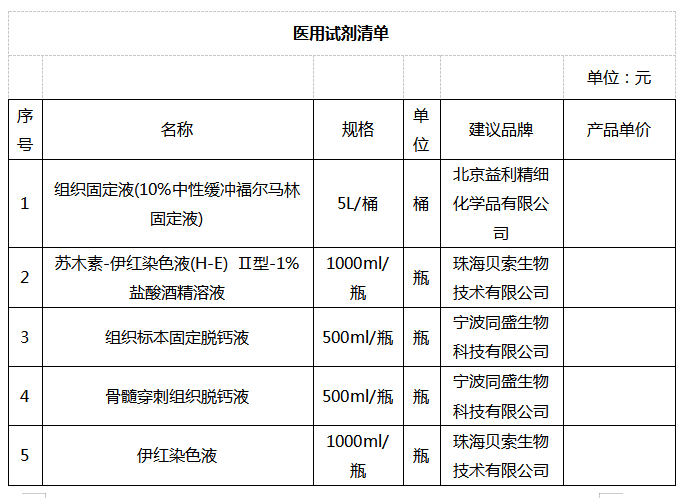 医用试剂清单

单位：元

| 序号 | 名称 | 规格 | 单位 | 建议品牌 | 产品单价 |
|---|---|---|---|---|---|
| 1 | 组织固定液(10%中性缓冲福尔马林固定液) | 5L/桶 | 桶 | 北京益利精细化学品有限公司 | |
| 2 | 苏木素-伊红染色液(H-E) Ⅱ型-1%盐酸酒精溶液 | 1000ml/瓶 | 瓶 | 珠海贝索生物技术有限公司 | |
| 3 | 组织标本固定脱钙液 | 500ml/瓶 | 瓶 | 宁波同盛生物科技有限公司 | |
| 4 | 骨髓穿刺组织脱钙液 | 500ml/瓶 | 瓶 | 宁波同盛生物科技有限公司 | |
| 5 | 伊红染色液 | 1000ml/瓶 | 瓶 | 珠海贝索生物技术有限公司 | |